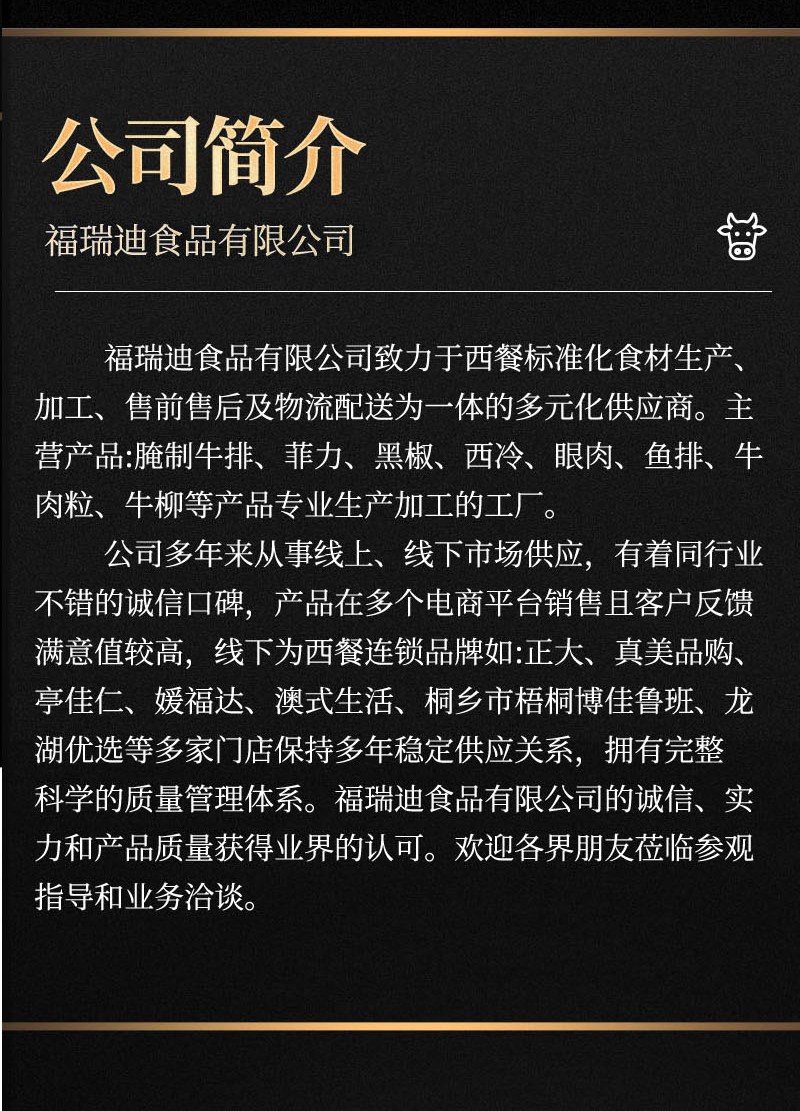 公司简介

福瑞迪食品有限公司

福瑞迪食品有限公司致力于西餐标准化食材生产、加工、售前售后及物流配送为一体的多元化供应商。主营产品:腌制牛排、菲力、黑椒、西冷、眼肉、鱼排、牛肉粒、牛柳等产品专业生产加工的工厂。

公司多年来从事线上、线下市场供应，有着同行业不错的诚信口碑，产品在多个电商平台销售且客户反馈满意值较高，线下为西餐连锁品牌如:正大、真美品购、亭佳仁、媛福达、澳式生活、桐乡市梧桐博佳鲁班、龙湖优选等多家门店保持多年稳定供应关系，拥有完整科学的质量管理体系。福瑞迪食品有限公司的诚信、实力和产品质量获得业界的认可。欢迎各界朋友莅临参观指导和业务洽谈。